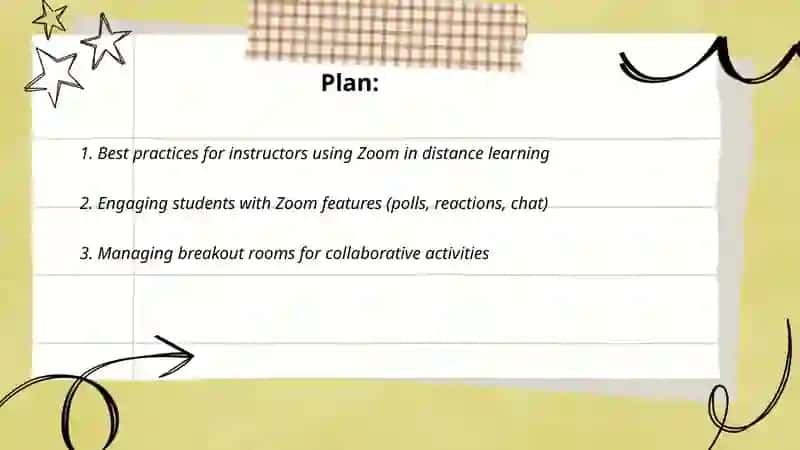 Plan:

1. Best practices for instructors using Zoom in distance learning

2. Engaging students with Zoom features (polls, reactions, chat)

3. Managing breakout rooms for collaborative activities